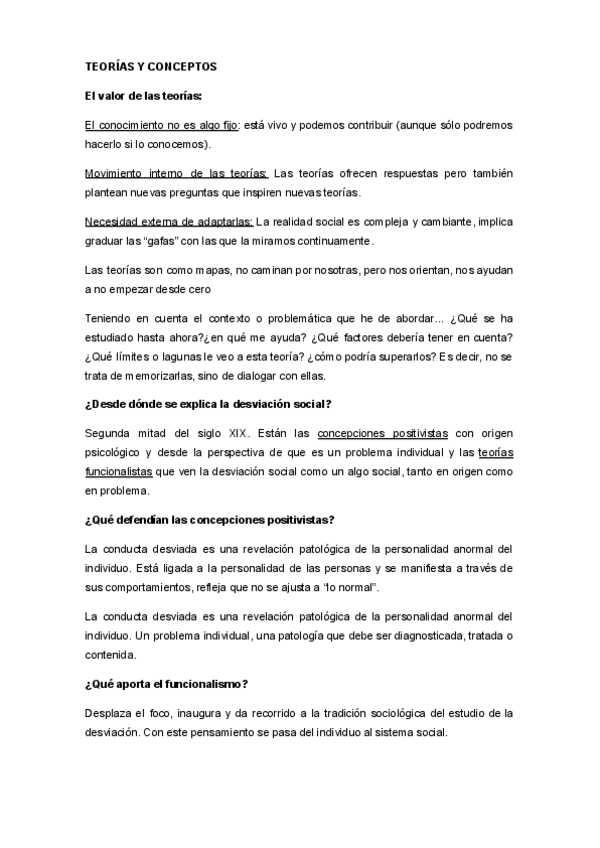 TEORÍAS Y CONCEPTOS

El valor de las teorías:

El conocimiento no es algo fijo: está vivo y podemos contribuir (aunque sólo podremos hacerlo si lo conocemos).

Movimiento interno de las teorías: Las teorías ofrecen respuestas pero también plantean nuevas preguntas que inspiren nuevas teorías.

Necesidad externa de adaptarlas: La realidad social es compleja y cambiante, implica graduar las "gafas" con las que la miramos continuamente.

Las teorías son como mapas, no caminan por nosotras, pero nos orientan, nos ayudan a no empezar desde cero

Teniendo en cuenta el contexto o problemática que he de abordar... ¿Qué se ha estudiado hasta ahora?¿en qué me ayuda? ¿Qué factores debería tener en cuenta? ¿Qué límites o lagunas le veo a esta teoría? ¿cómo podría superarlos? Es decir, no se trata de memorizarlas, sino de dialogar con ellas.

¿Desde dónde se explica la desviación social?

Segunda mitad del siglo XIX. Están las concepciones positivistas con origen psicológico y desde la perspectiva de que es un problema individual y las teorías funcionalistas que ven la desviación social como un algo social, tanto en origen como en problema.

¿Qué defendían las concepciones positivistas?

La conducta desviada es una revelación patológica de la personalidad anormal del individuo. Está ligada a la personalidad de las personas y se manifiesta a través de sus comportamientos, refleja que no se ajusta a "lo normal".

La conducta desviada es una revelación patológica de la personalidad anormal del individuo. Un problema individual, una patología que debe ser diagnosticada, tratada o contenida.

¿Qué aporta el funcionalismo?

Desplaza el foco, inaugura y da recorrido a la tradición sociológica del estudio de la desviación. Con este pensamiento se pasa del individuo al sistema social.